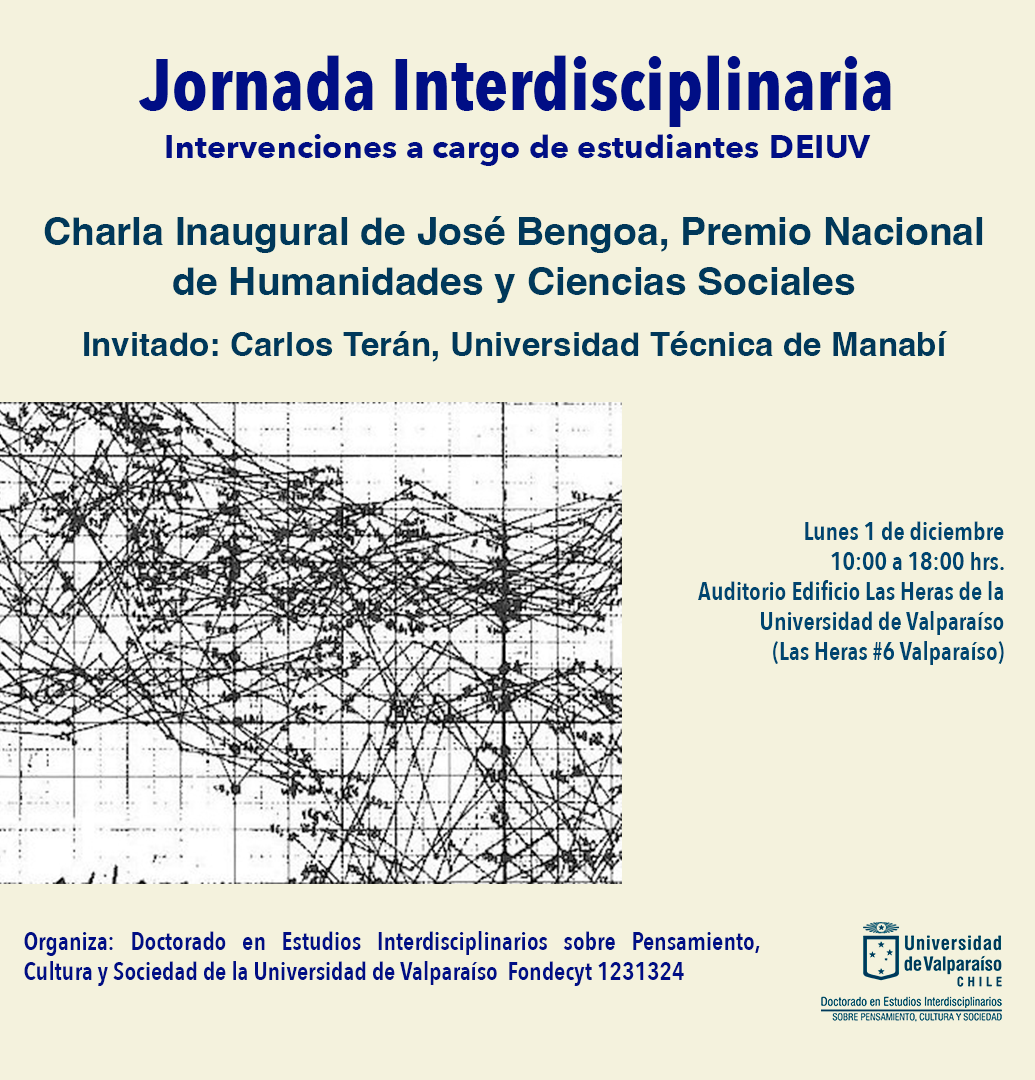 Jornada Interdisciplinaria
Intervenciones a cargo de estudiantes DEIUV

Charla Inaugural de José Bengoa, Premio Nacional de Humanidades y Ciencias Sociales

Invitado: Carlos Terán, Universidad Técnica de Manabí

Lunes 1 de diciembre
10:00 a 18:00 hrs.
Auditorio Edificio Las Heras de la Universidad de Valparaíso
(Las Heras #6 Valparaíso)

Organiza: Doctorado en Estudios Interdisciplinarios sobre Pensamiento, Cultura y Sociedad de la Universidad de Valparaíso Fondecyt 1231324

Universidad de Valparaíso
CHILE
Doctorado en Estudios Interdisciplinarios
SOBRE PENSAMIENTO, CULTURA Y SOCIEDAD